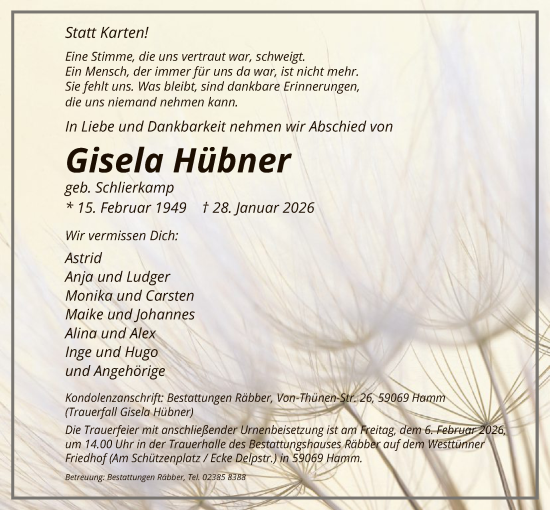 Statt Karten!

Eine Stimme, die uns vertraut war, schweigt. Ein Mensch, der immer für uns da war, ist nicht mehr. Sie fehlt uns. Was bleibt, sind dankbare Erinnerungen, die uns niemand nehmen kann.

In Liebe und Dankbarkeit nehmen wir Abschied von

Gisela Hübner

geb. Schlierkamp
* 15. Februar 1949 † 28. Januar 2026

Wir vermissen Dich:

Astrid
Anja und Ludger
Monika und Carsten
Maike und Johannes
Alina und Alex
Inge und Hugo
und Angehörige

Kondolenzanschrift: Bestattungen Räbber, Von-Thünen-Str. 26, 59069 Hamm (Trauerfall Gisela Hübner)

Die Trauerfeier mit anschließender Urnenbeisetzung ist am Freitag, dem 6. Februar 2026, um 14.00 Uhr in der Trauerhalle des Bestattungshauses Räbber auf dem Westtünner Friedhof (Am Schützenplatz / Ecke Delpstr.) in 59069 Hamm.

Betreuung: Bestattungen Räbber, Tel. 02385 8388